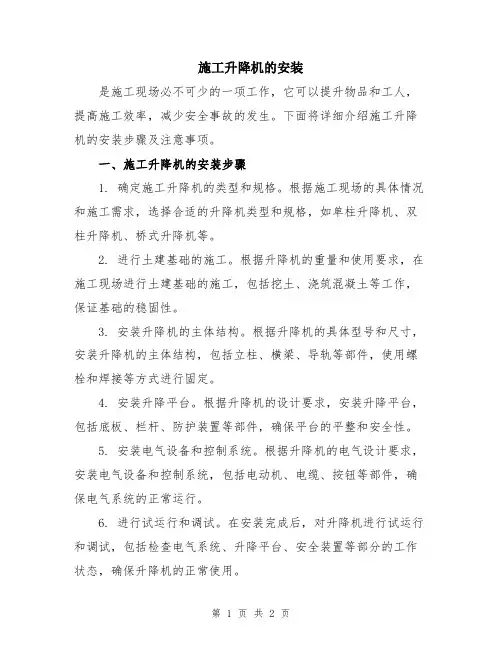 施工升降机的安装

是施工现场必不可少的一项工作，它可以提升物品和工人，提高施工效率，减少安全事故的发生。下面将详细介绍施工升降机的安装步骤及注意事项。

一、施工升降机的安装步骤

1. 确定施工升降机的类型和规格。根据施工现场的具体情况和施工需求，选择合适的升降机类型和规格，如单柱升降机、双柱升降机、桥式升降机等。

2. 进行土建基础的施工。根据升降机的重量和使用要求，在施工现场进行土建基础的施工，包括挖土、浇筑混凝土等工作，保证基础的稳固性。

3. 安装升降机的主体结构。根据升降机的具体型号和尺寸，安装升降机的主体结构，包括立柱、横梁、导轨等部件，使用螺栓和焊接等方式进行固定。

4. 安装升降平台。根据升降机的设计要求，安装升降平台，包括底板、栏杆、防护装置等部件，确保平台的平整和安全性。

5. 安装电气设备和控制系统。根据升降机的电气设计要求，安装电气设备和控制系统，包括电动机、电缆、按钮等部件，确保电气系统的正常运行。

6. 进行试运行和调试。在安装完成后，对升降机进行试运行和调试，包括检查电气系统、升降平台、安全装置等部分的工作状态，确保升降机的正常使用。

第 1 页 共 2 页